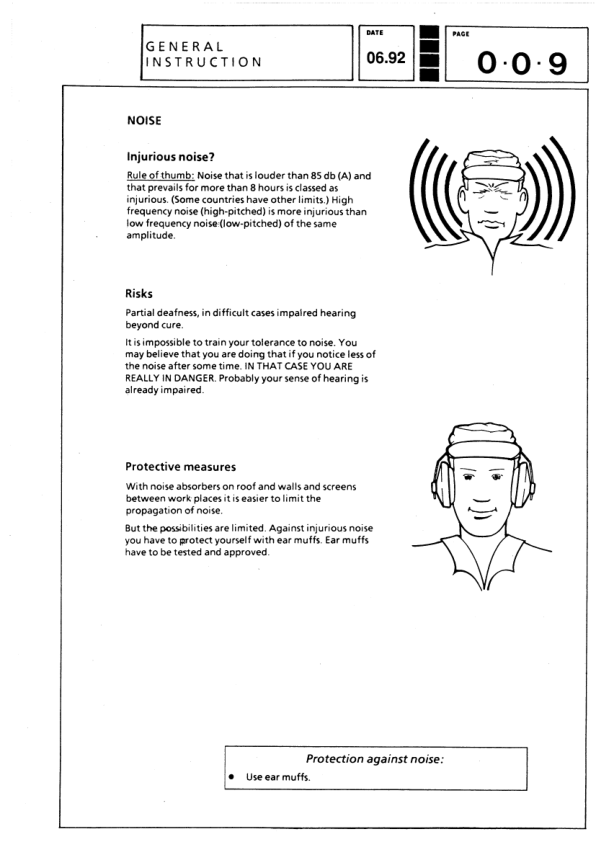 GENERAL INSTRUCTION

DATE
06.92

PAGE
0·0·9

NOISE

Injurious noise?

Rule of thumb: Noise that is louder than 85 db (A) and that prevails for more than 8 hours is classed as injurious. (Some countries have other limits.) High frequency noise (high-pitched) is more injurious than low frequency noise (low-pitched) of the same amplitude.

Risks

Partial deafness, in difficult cases impaired hearing beyond cure.

It is impossible to train your tolerance to noise. You may believe that you are doing that if you notice less of the noise after some time. IN THAT CASE YOU ARE REALLY IN DANGER. Probably your sense of hearing is already impaired.

Protective measures

With noise absorbers on roof and walls and screens between work places it is easier to limit the propagation of noise.

But the possibilities are limited. Against injurious noise you have to protect yourself with ear muffs. Ear muffs have to be tested and approved.

Protection against noise:

• Use ear muffs.